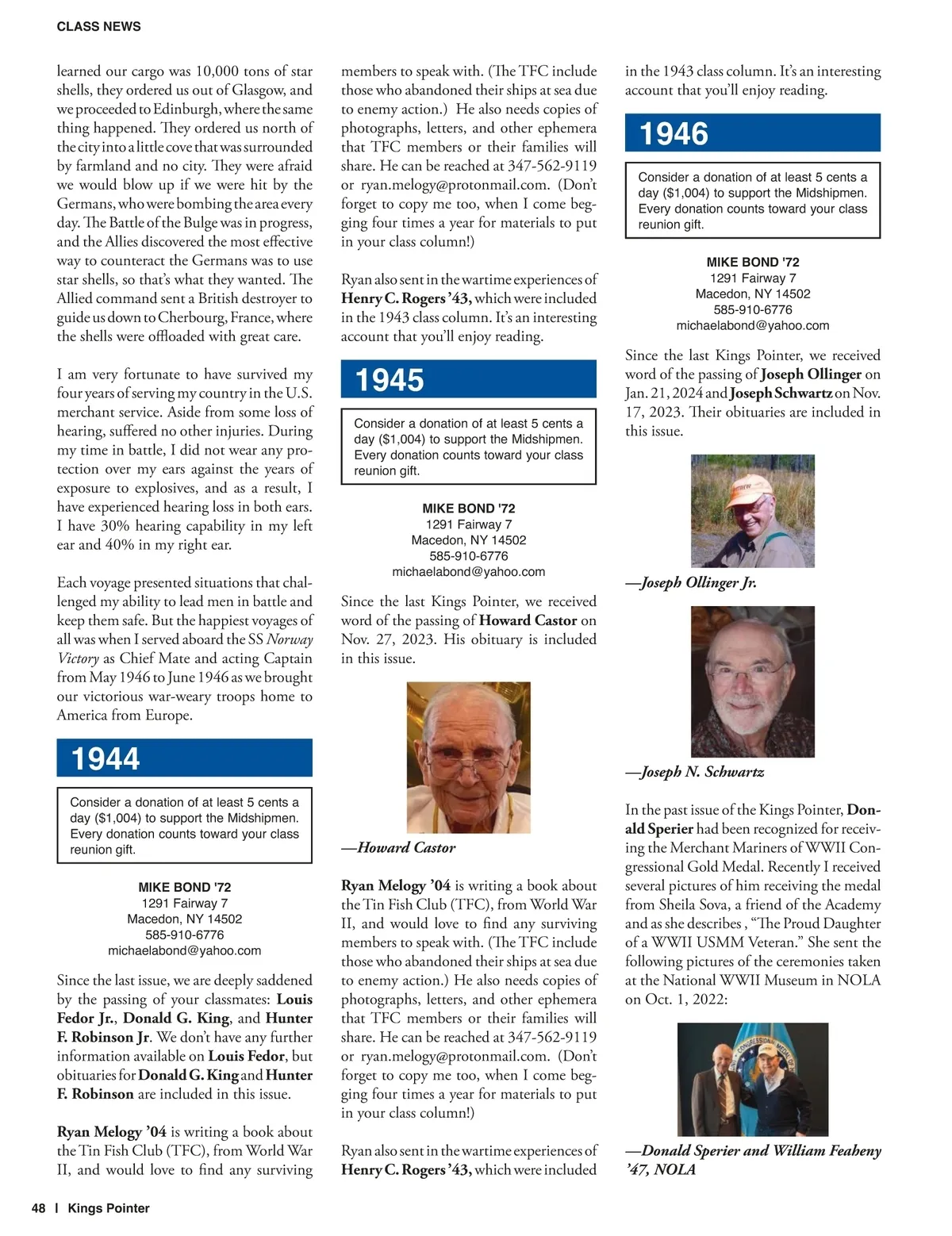 CLASS NEWS

learned our cargo was 10,000 tons of star shells, they ordered us out of Glasgow, and we proceeded to Edinburgh, where the same thing happened. They ordered us north of the city into a little cove that was surrounded by farmland and no city. They were afraid we would blow up if we were hit by the Germans, who were bombing the area every day. The Battle of the Bulge was in progress, and the Allies discovered the most effective way to counteract the Germans was to use star shells, so that's what they wanted. The Allied command sent a British destroyer to guide us down to Cherbourg, France, where the shells were offloaded with great care.

I am very fortunate to have survived my four years of serving my country in the U.S. merchant service. Aside from some loss of hearing, suffered no other injuries. During my time in battle, I did not wear any protection over my ears against the years of exposure to explosives, and as a result, I have experienced hearing loss in both ears. I have 30% hearing capability in my left ear and 40% in my right ear.

Each voyage presented situations that challenged my ability to lead men in battle and keep them safe. But the happiest voyages of all was when I served aboard the SS Norway Victory as Chief Mate and acting Captain from May 1946 to June 1946 as we brought our victorious war-weary troops home to America from Europe.

1944

Consider a donation of at least 5 cents a day ($1,004) to support the Midshipmen. Every donation counts toward your class reunion gift.

MIKE BOND '72
1291 Fairway 7
Macedon, NY 14502
585-910-6776
michaelabond@yahoo.com

Since the last issue, we are deeply saddened by the passing of your classmates: Louis Fedor Jr., Donald G. King, and Hunter F. Robinson Jr. We don't have any further information available on Louis Fedor, but obituaries for Donald G. King and Hunter F. Robinson are included in this issue.

Ryan Melogy '04 is writing a book about the Tin Fish Club (TFC), from World War II, and would love to find any surviving members to speak with. (The TFC include those who abandoned their ships at sea due to enemy action.) He also needs copies of photographs, letters, and other ephemera that TFC members or their families will share. He can be reached at 347-562-9119 or ryan.melogy@protonmail.com. (Don't forget to copy me too, when I come begging four times a year for materials to put in your class column!)

Ryan also sent in the wartime experiences of Henry C. Rogers '43, which were included in the 1943 class column. It's an interesting account that you'll enjoy reading.

1945

Consider a donation of at least 5 cents a day ($1,004) to support the Midshipmen. Every donation counts toward your class reunion gift.

MIKE BOND '72
1291 Fairway 7
Macedon, NY 14502
585-910-6776
michaelabond@yahoo.com

Since the last Kings Pointer, we received word of the passing of Howard Castor on Nov. 27, 2023. His obituary is included in this issue.

—Howard Castor

Ryan Melogy '04 is writing a book about the Tin Fish Club (TFC), from World War II, and would love to find any surviving members to speak with. (The TFC include those who abandoned their ships at sea due to enemy action.) He also needs copies of photographs, letters, and other ephemera that TFC members or their families will share. He can be reached at 347-562-9119 or ryan.melogy@protonmail.com. (Don't forget to copy me too, when I come begging four times a year for materials to put in your class column!)

Ryan also sent in the wartime experiences of Henry C. Rogers '43, which were included in the 1943 class column. It's an interesting account that you'll enjoy reading.

1946

Consider a donation of at least 5 cents a day ($1,004) to support the Midshipmen. Every donation counts toward your class reunion gift.

MIKE BOND '72
1291 Fairway 7
Macedon, NY 14502
585-910-6776
michaelabond@yahoo.com

Since the last Kings Pointer, we received word of the passing of Joseph Ollinger on Jan. 21, 2024 and Joseph Schwartz on Nov. 17, 2023. Their obituaries are included in this issue.

—Joseph Ollinger Jr.

—Joseph N. Schwartz

In the past issue of the Kings Pointer, Donald Sperier had been recognized for receiving the Merchant Mariners of WWII Congressional Gold Medal. Recently I received several pictures of him receiving the medal from Sheila Sova, a friend of the Academy and as she describes , "The Proud Daughter of a WWII USMM Veteran." She sent the following pictures of the ceremonies taken at the National WWII Museum in NOLA on Oct. 1, 2022:

—Donald Sperier and William Feaheny '47, NOLA

48 | Kings Pointer